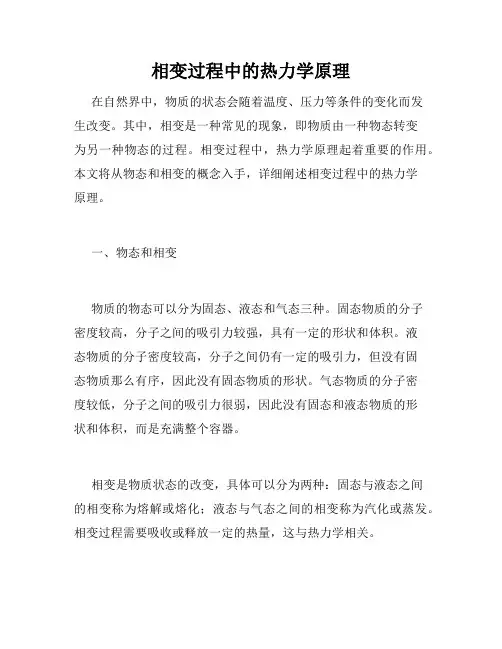 相变过程中的热力学原理

在自然界中，物质的状态会随着温度、压力等条件的变化而发生改变。其中，相变是一种常见的现象，即物质由一种物态转变为另一种物态的过程。相变过程中，热力学原理起着重要的作用。本文将从物态和相变的概念入手，详细阐述相变过程中的热力学原理。

一、物态和相变

物质的物态可以分为固态、液态和气态三种。固态物质的分子密度较高，分子之间的吸引力较强，具有一定的形状和体积。液态物质的分子密度较高，分子之间仍有一定的吸引力，但没有固态物质那么有序，因此没有固态物质的形状。气态物质的分子密度较低，分子之间的吸引力很弱，因此没有固态和液态物质的形状和体积，而是充满整个容器。

相变是物质状态的改变，具体可以分为两种：固态与液态之间的相变称为熔解或熔化；液态与气态之间的相变称为汽化或蒸发。相变过程需要吸收或释放一定的热量，这与热力学相关。